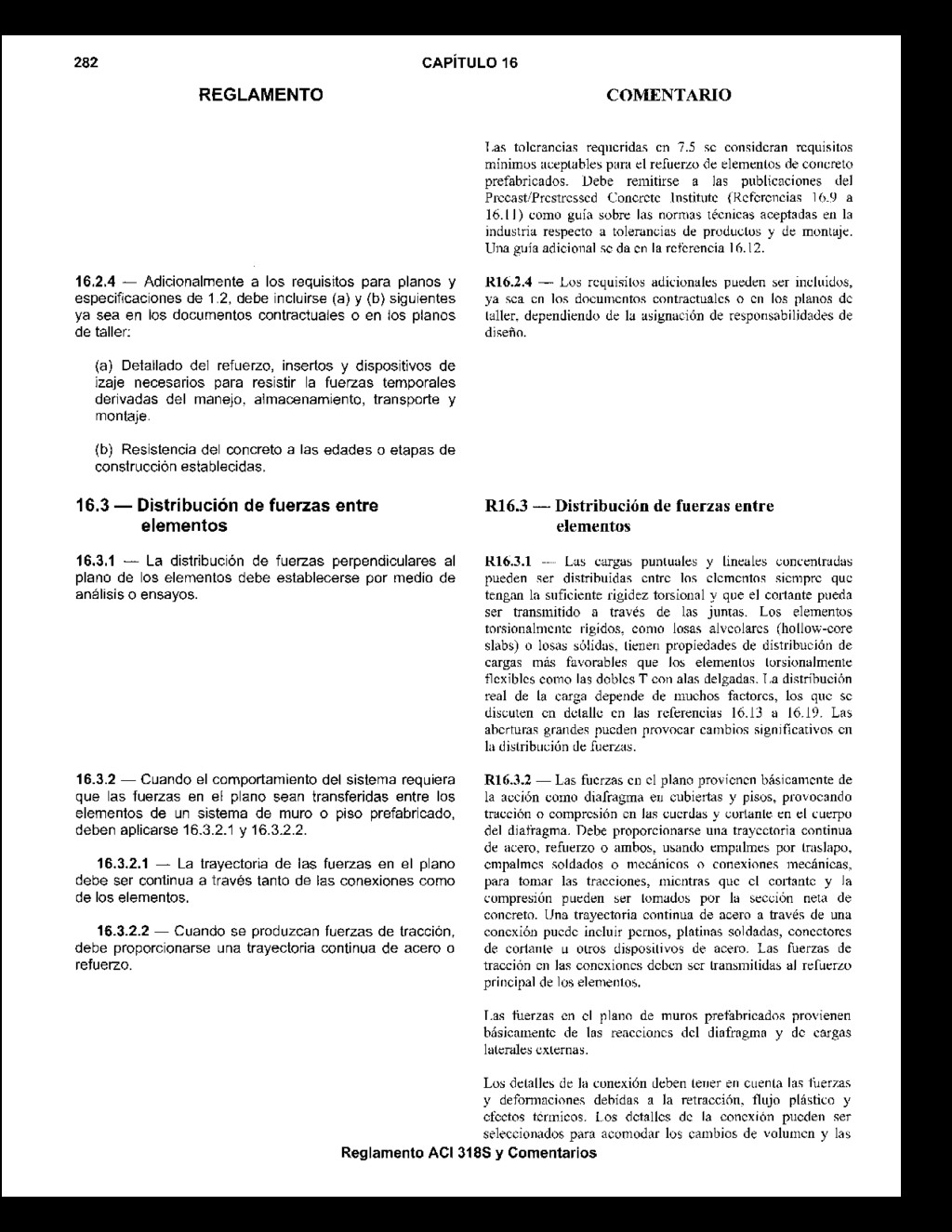 282 CAPÍTULO 16

REGLAMENTO

16.2.4 — Adicionalmente a los requisitos para planos y especificaciones de 1.2, debe incluirse (a) y (b) siguientes ya sea en los documentos contractuales o en los planos de taller:

(a) Detallado del refuerzo, insertos y dispositivos de izaje necesarios para resistir la fuerzas temporales derivadas del manejo, almacenamiento, transporte y montaje.

(b) Resistencia del concreto a las edades o etapas de construcción establecidas.

16.3 — Distribución de fuerzas entre elementos

16.3.1 — La distribución de fuerzas perpendiculares al plano de los elementos debe establecerse por medio de análisis o ensayos.

16.3.2 — Cuando el comportamiento del sistema requiera que las fuerzas en el plano sean transferidas entre los elementos de un sistema de muro o piso prefabricado, deben aplicarse 16.3.2.1 y 16.3.2.2.

16.3.2.1 — La trayectoria de las fuerzas en el plano debe ser continua a través tanto de las conexiones como de los elementos.

16.3.2.2 — Cuando se produzcan fuerzas de tracción, debe proporcionarse una trayectoria continua de acero o refuerzo.

COMENTARIO

Las tolerancias requeridas en 7.5 se consideran requisitos mínimos aceptables para el refuerzo de elementos de concreto prefabricados. Debe remitirse a las publicaciones del Precast/Prestressed Concrete Institute (Referencias 16.9 a 16.11) como guía sobre las normas técnicas aceptadas en la industria respecto a tolerancias de productos y de montaje. Una guía adicional se da en la referencia 16.12.

R16.2.4 — Los requisitos adicionales pueden ser incluidos, ya sea en los documentos contractuales o en los planos de taller, dependiendo de la asignación de responsabilidades de diseño.

R16.3 — Distribución de fuerzas entre elementos

R16.3.1 — Las cargas puntuales y lineales concentradas pueden ser distribuidas entre los elementos siempre que tengan la suficiente rigidez torsional y que el cortante pueda ser transmitido a través de las juntas. Los elementos torsionalmente rígidos, como losas alveolares (hollow-core slabs) o losas sólidas, tienen propiedades de distribución de cargas más favorables que los elementos torsionalmente flexibles como las dobles T con alas delgadas. La distribución real de la carga depende de muchos factores, los que se discuten en detalle en las referencias 16.13 a 16.19. Las aberturas grandes pueden provocar cambios significativos en la distribución de fuerzas.

R16.3.2 — Las fuerzas en el plano provienen básicamente de la acción como diafragma en cubiertas y pisos, provocando tracción o compresión en las cuerdas y cortante en el cuerpo del diafragma. Debe proporcionarse una trayectoria continua de acero, refuerzo o ambos, usando empalmes por traslapo, empalmes soldados o mecánicos o conexiones mecánicas, para tomar las tracciones, mientras que el cortante y la compresión pueden ser tomados por la sección neta de concreto. Una trayectoria continua de acero a través de una conexión puede incluir pernos, platinas soldadas, conectores de cortante u otros dispositivos de acero. Las fuerzas de tracción en las conexiones deben ser transmitidas al refuerzo principal de los elementos.

Las fuerzas en el plano de muros prefabricados provienen básicamente de las reacciones del diafragma y de cargas laterales externas.

Los detalles de la conexión deben tener en cuenta las fuerzas y deformaciones debidas a la retracción, flujo plástico y efectos térmicos. Los detalles de la conexión pueden ser seleccionados para acomodar los cambios de volumen y las

Reglamento ACI 318S y Comentarios